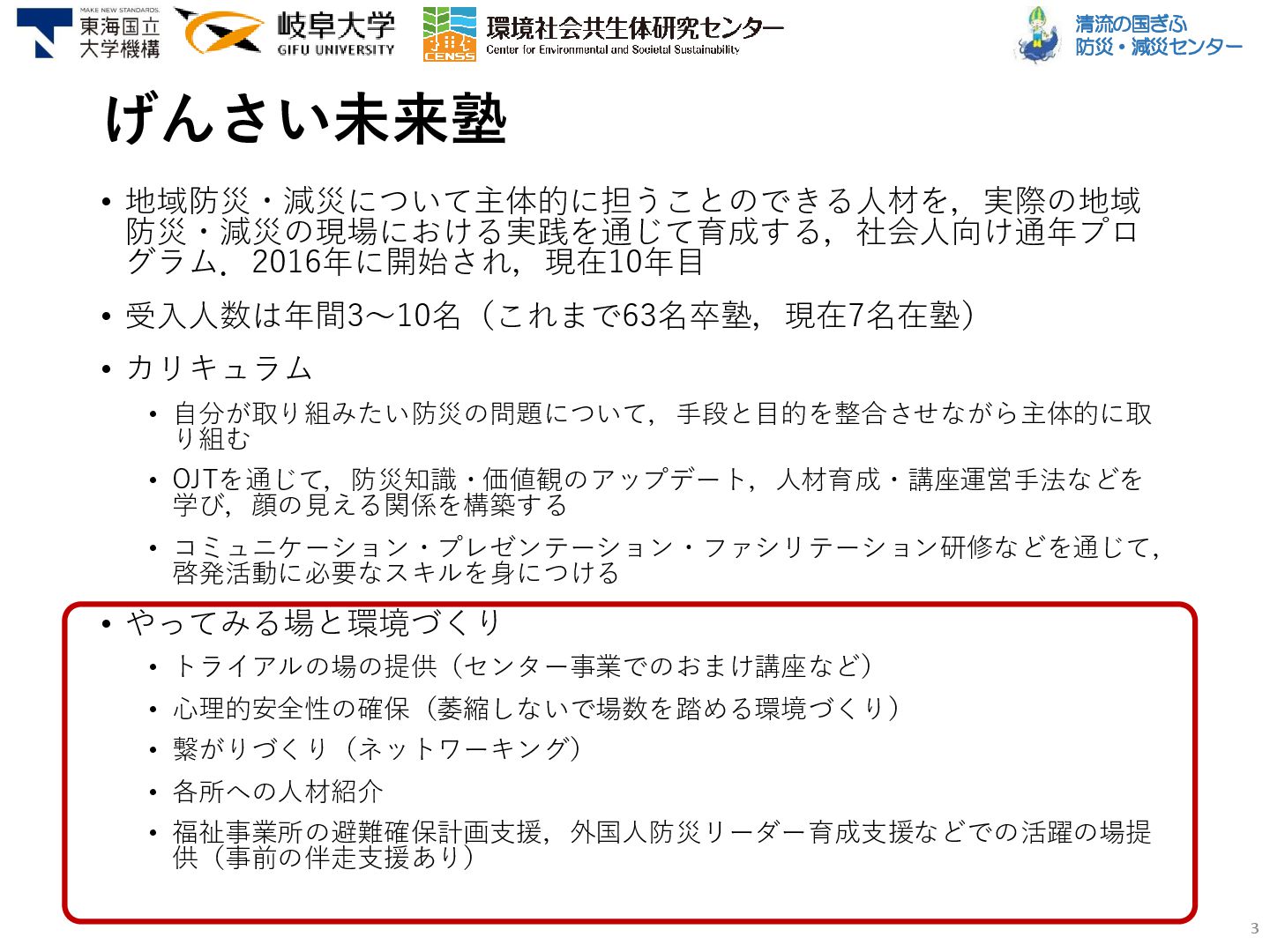 MAKE NEW STANDARDS.
東海国立大学機構

岐阜大学
GIFU UNIVERSITY

CENSS
環境社会共生体研究センター
Center for Environmental and Societal Sustainability

清流の国ぎふ
防災・減災センター

げんさい未来塾

• 地域防災・減災について主体的に担うことのできる人材を，実際の地域防災・減災の現場における実践を通じて育成する，社会人向け通年プログラム．2016年に開始され，現在10年目

• 受入人数は年間3～10名（これまで63名卒塾，現在7名在塾）

• カリキュラム

• 自分が取り組みたい防災の問題について，手段と目的を整合させながら主体的に取り組む

• OJTを通じて，防災知識・価値観のアップデート，人材育成・講座運営手法などを学び，顔の見える関係を構築する

• コミュニケーション・プレゼンテーション・ファシリテーション研修などを通じて，啓発活動に必要なスキルを身につける

• やってみる場と環境づくり

• トライアルの場の提供（センター事業でのおまけ講座など）

• 心理的安全性の確保（萎縮しないで場数を踏める環境づくり）

• 繋がりづくり（ネットワーキング）

• 各所への人材紹介

• 福祉事業所の避難確保計画支援，外国人防災リーダー育成支援などでの活躍の場提供（事前の伴走支援あり）

3